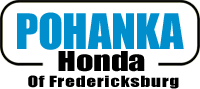 POHANKA
Honda
Of Fredericksburg